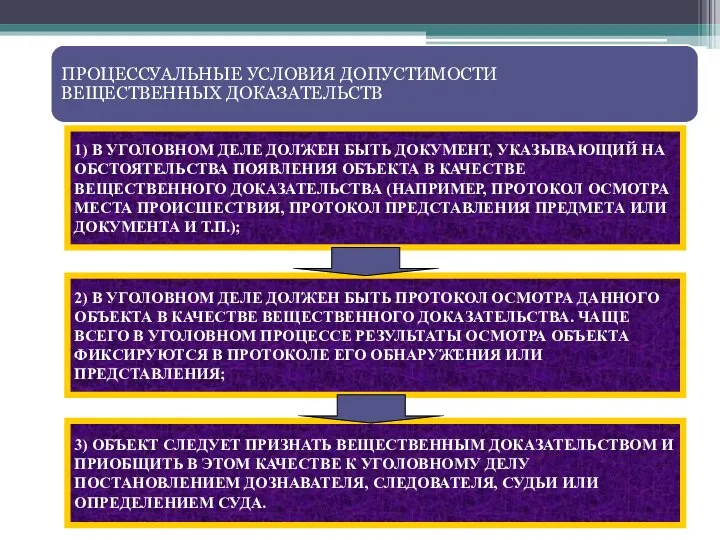 ПРОЦЕССУАЛЬНЫЕ УСЛОВИЯ ДОПУСТИМОСТИ ВЕЩЕСТВЕННЫХ ДОКАЗАТЕЛЬСТВ

1) В УГОЛОВНОМ ДЕЛЕ ДОЛЖЕН БЫТЬ ДОКУМЕНТ, УКАЗЫВАЮЩИЙ НА ОБСТОЯТЕЛЬСТВА ПОЯВЛЕНИЯ ОБЪЕКТА В КАЧЕСТВЕ ВЕЩЕСТВЕННОГО ДОКАЗАТЕЛЬСТВА (НАПРИМЕР, ПРОТОКОЛ ОСМОТРА МЕСТА ПРОИСШЕСТВИЯ, ПРОТОКОЛ ПРЕДСТАВЛЕНИЯ ПРЕДМЕТА ИЛИ ДОКУМЕНТА И Т.П.);

2) В УГОЛОВНОМ ДЕЛЕ ДОЛЖЕН БЫТЬ ПРОТОКОЛ ОСМОТРА ДАННОГО ОБЪЕКТА В КАЧЕСТВЕ ВЕЩЕСТВЕННОГО ДОКАЗАТЕЛЬСТВА. ЧАЩЕ ВСЕГО В УГОЛОВНОМ ПРОЦЕССЕ РЕЗУЛЬТАТЫ ОСМОТРА ОБЪЕКТА ФИКСИРУЮТСЯ В ПРОТОКОЛЕ ЕГО ОБНАРУЖЕНИЯ ИЛИ ПРЕДСТАВЛЕНИЯ;

3) ОБЪЕКТ СЛЕДУЕТ ПРИЗНАТЬ ВЕЩЕСТВЕННЫМ ДОКАЗАТЕЛЬСТВОМ И ПРИОБЩИТЬ В ЭТОМ КАЧЕСТВЕ К УГОЛОВНОМУ ДЕЛУ ПОСТАНОВЛЕНИЕМ ДОЗНАВАТЕЛЯ, СЛЕДОВАТЕЛЯ, СУДЬИ ИЛИ ОПРЕДЕЛЕНИЕМ СУДА.